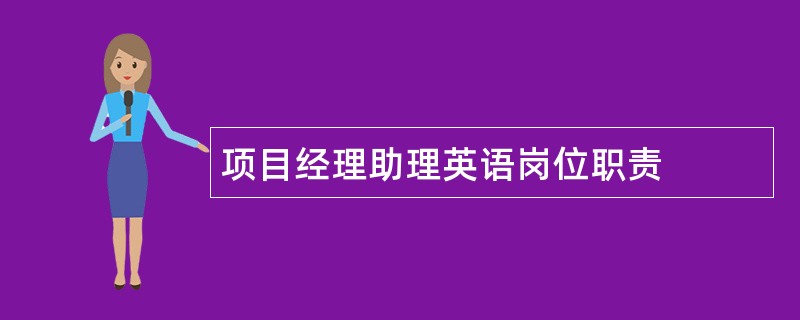 项目经理助理英语岗位职责